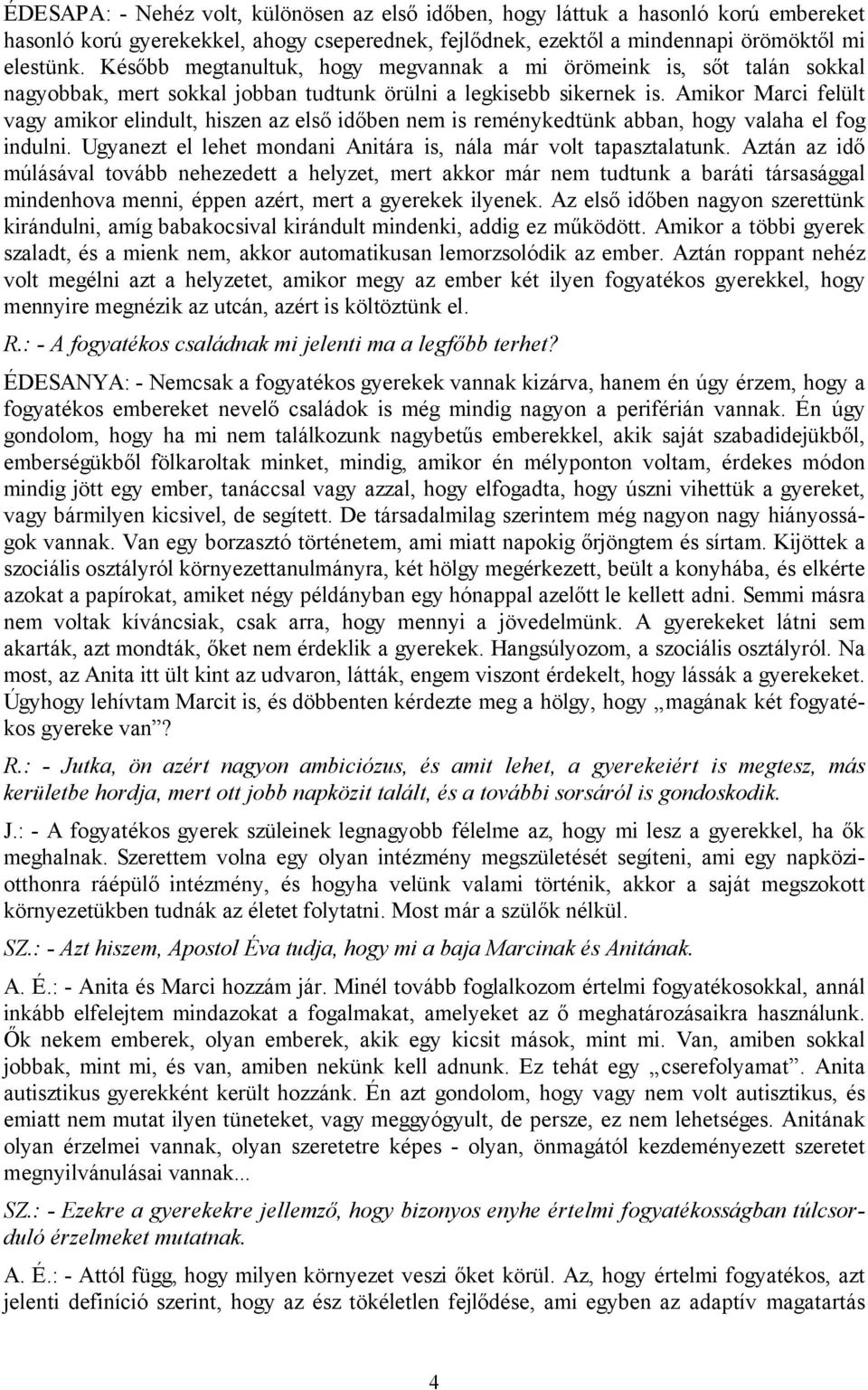 ÉDESAPA: - Nehéz volt, különösen az első időben, hogy láttuk a hasonló korú embereket hasonló korú gyerekekkel, ahogy cseperednek, fejlődnek, ezektől a mindennapi örömöktől mi elestünk. Később megtanultuk, hogy megvannak a mi örömeink is, sőt talán sokkal nagyobbak, mert sokkal jobban tudtunk örülni a legkisebb sikernek is. Amikor Marci felült vagy amikor elindult, hiszen az első időben nem is reménykedtünk abban, hogy valaha el fog indulni. Ugyanezt el lehet mondani Anitára is, nála már volt tapasztalatunk. Aztán az idő múlásával tovább nehezedett a helyzet, mert akkor már nem tudtunk a baráti társasággal mindenhova menni, éppen azért, mert a gyerekek ilyenek. Az első időben nagyon szerettünk kirándulni, amíg babakocsival kirándult mindenki, addig ez működött. Amikor a többi gyerek szaladt, és a mienk nem, akkor automatikusan lemorzsolódik az ember. Aztán roppant nehéz volt megélni azt a helyzetet, amikor megy az ember két ilyen fogyatékos gyerekkel, hogy mennyire megnézik az utcán, azért is költöztünk el.

R.: - A fogyatékos családnak mi jelenti ma a legfőbb terhet?

ÉDESANYA: - Nemcsak a fogyatékos gyerekek vannak kizárva, hanem én úgy érzem, hogy a fogyatékos embereket nevelő családok is még mindig nagyon a periférián vannak. Én úgy gondolom, hogy ha mi nem találkozunk nagybetűs emberekkel, akik saját szabadidejükből, emberségükből fölkaroltak minket, mindig, amikor én mélyponton voltam, érdekes módon mindig jött egy ember, tanáccsal vagy azzal, hogy elfogadta, hogy úszni vihettük a gyereket, vagy bármilyen kicsivel, de segített. De társadalmilag szerintem még nagyon nagy hiányosságok vannak. Van egy borzasztó történetem, ami miatt napokig őrjöngtem és sírtam. Kijöttek a szociális osztályról környezettanulmányra, két hölgy megérkezett, beült a konyhába, és elkérte azokat a papírokat, amiket négy példányban egy hónappal azelőtt le kellett adni. Semmi másra nem voltak kíváncsiak, csak arra, hogy mennyi a jövedelmünk. A gyerekeket látni sem akarták, azt mondták, őket nem érdeklik a gyerekek. Hangsúlyozom, a szociális osztályról. Na most, az Anita itt ült kint az udvaron, látták, engem viszont érdekelt, hogy lássák a gyerekeket. Úgyhogy lehívtam Marcit is, és döbbenten kérdezte meg a hölgy, hogy „magának két fogyatékos gyereke van”?

R.: - Jutka, ön azért nagyon ambiciózus, és amit lehet, a gyerekeiért is megtesz, más kerületbe hordja, mert ott jobb napközit talált, és a további sorsáról is gondoskodik.

J.: - A fogyatékos gyerek szüleinek legnagyobb félelme az, hogy mi lesz a gyerekkel, ha ők meghalnak. Szerettem volna egy olyan intézmény megszületését segíteni, ami egy napköziotthonra ráépülő intézmény, és hogyha velünk valami történik, akkor a saját megszokott környezetükben tudnák az életet folytatni. Most már a szülők nélkül.

SZ.: - Azt hiszem, Apostol Éva tudja, hogy mi a baja Marcinak és Anitának.

A. É.: - Anita és Marci hozzám jár. Minél tovább foglalkozom értelmi fogyatékosokkal, annál inkább elfelejtem mindazokat a fogalmakat, amelyeket az ő meghatározásaikra használunk. Ők nekem emberek, olyan emberek, akik egy kicsit mások, mint mi. Van, amiben sokkal jobbak, mint mi, és van, amiben nekünk kell adnunk. Ez tehát egy „cserefolyamat”. Anita autisztikus gyerekként került hozzánk. Én azt gondolom, hogy vagy nem volt autisztikus, és emiatt nem mutat ilyen tüneteket, vagy meggyógyult, de persze, ez nem lehetséges. Anitának olyan érzelmei vannak, olyan szeretetre képes - olyan, önmagától kezdeményezett szeretet megnyilvánulásai vannak...

SZ.: - Ezekre a gyerekekre jellemző, hogy bizonyos enyhe értelmi fogyatékosságban túlcsorduló érzelmeket mutatnak.

A. É.: - Attól függ, hogy milyen környezet veszi őket körül. Az, hogy értelmi fogyatékos, azt jelenti definíció szerint, hogy az ész tökéletlen fejlődése, ami egyben az adaptív magatartás

4